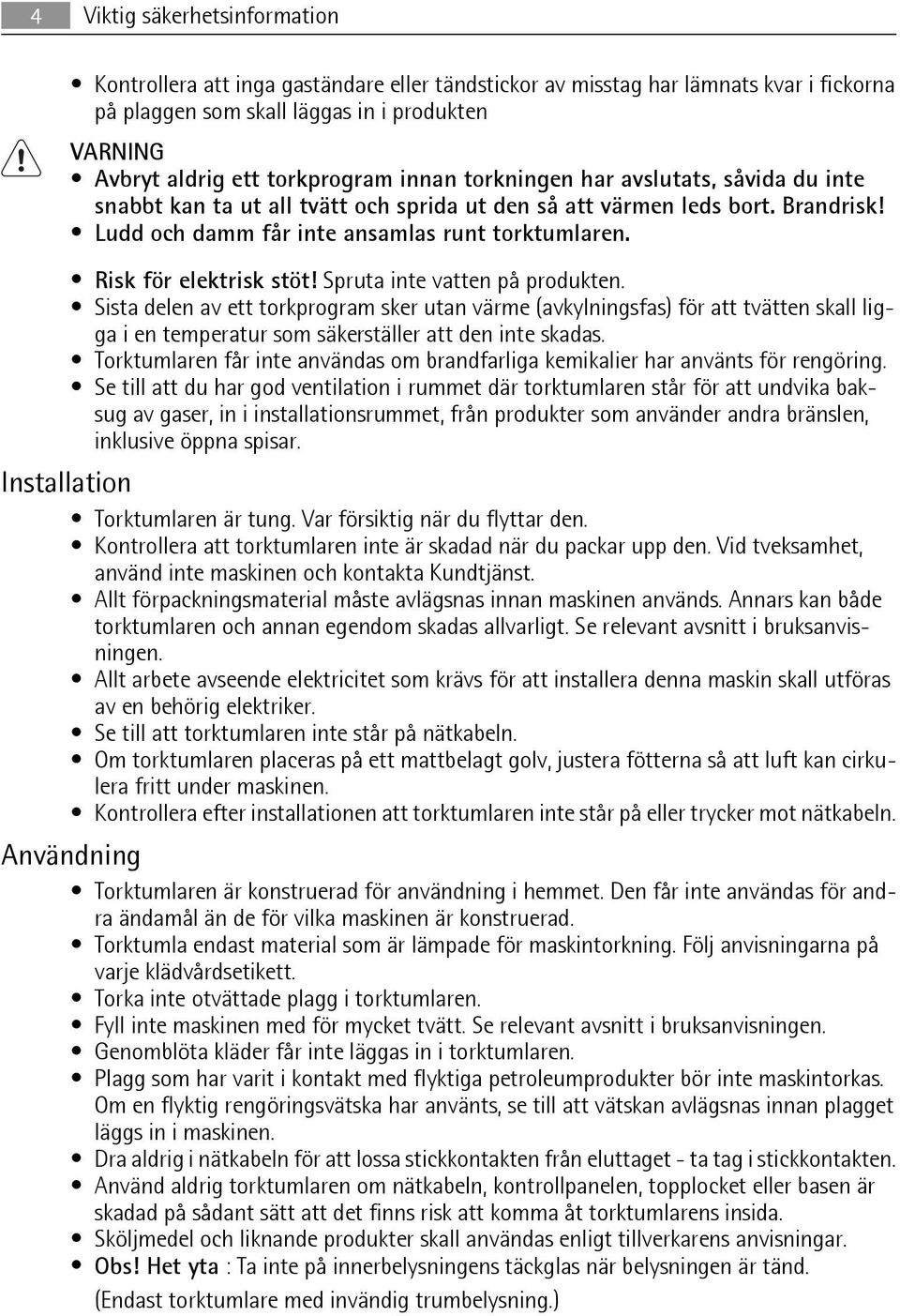 4 Viktig säkerhetsinformation

• Kontrollera att inga gaständare eller tändstickor av misstag har lämnats kvar i fickorna på plaggen som skall läggas in i produkten

VARNING
• Avbryt aldrig ett torkprogram innan torkningen har avslutats, såvida du inte snabbt kan ta ut all tvätt och sprida ut den så att värmen leds bort. Brandrisk!
• Ludd och damm får inte ansamlas runt torktumlaren.

• Risk för elektrisk stöt! Spruta inte vatten på produkten.
• Sista delen av ett torkprogram sker utan värme (avkylningsfas) för att tvätten skall ligga i en temperatur som säkerställer att den inte skadas.
• Torktumlaren får inte användas om brandfarliga kemikalier har använts för rengöring.
• Se till att du har god ventilation i rummet där torktumlaren står för att undvika baksug av gaser, in i installationsrummet, från produkter som använder andra bränslen, inklusive öppna spisar.

Installation
• Torktumlaren är tung. Var försiktig när du flyttar den.
• Kontrollera att torktumlaren inte är skadad när du packar upp den. Vid tveksamhet, använd inte maskinen och kontakta Kundtjänst.
• Allt förpackningsmaterial måste avlägsnas innan maskinen används. Annars kan både torktumlaren och annan egendom skadas allvarligt. Se relevant avsnitt i bruksanvisningen.
• Allt arbete avseende elektricitet som krävs för att installera denna maskin skall utföras av en behörig elektriker.
• Se till att torktumlaren inte står på nätkabeln.
• Om torktumlaren placeras på ett mattbelagt golv, justera fötterna så att luft kan cirkulera fritt under maskinen.
• Kontrollera efter installationen att torktumlaren inte står på eller trycker mot nätkabeln.

Användning
• Torktumlaren är konstruerad för användning i hemmet. Den får inte användas för andra ändamål än de för vilka maskinen är konstruerad.
• Torktumla endast material som är lämpade för maskintorkning. Följ anvisningarna på varje klädvårdsetikett.
• Torka inte otvättade plagg i torktumlaren.
• Fyll inte maskinen med för mycket tvätt. Se relevant avsnitt i bruksanvisningen.
• Genomblöta kläder får inte läggas in i torktumlaren.
• Plagg som har varit i kontakt med flyktiga petroleumprodukter bör inte maskintorkas. Om en flyktig rengöringsvätska har använts, se till att vätskan avlägsnas innan plagget läggs in i maskinen.
• Dra aldrig i nätkabeln för att lossa stickkontakten från eluttaget - ta tag i stickkontakten.
• Använd aldrig torktumlaren om nätkabeln, kontrollpanelen, topplocket eller basen är skadad på sådant sätt att det finns risk att komma åt torktumlarens insida.
• Sköljmedel och liknande produkter skall användas enligt tillverkarens anvisningar.
• Obs! Het yta : Ta inte på innerbelysningens täckglas när belysningen är tänd.
(Endast torktumlare med invändig trumbelysning.)